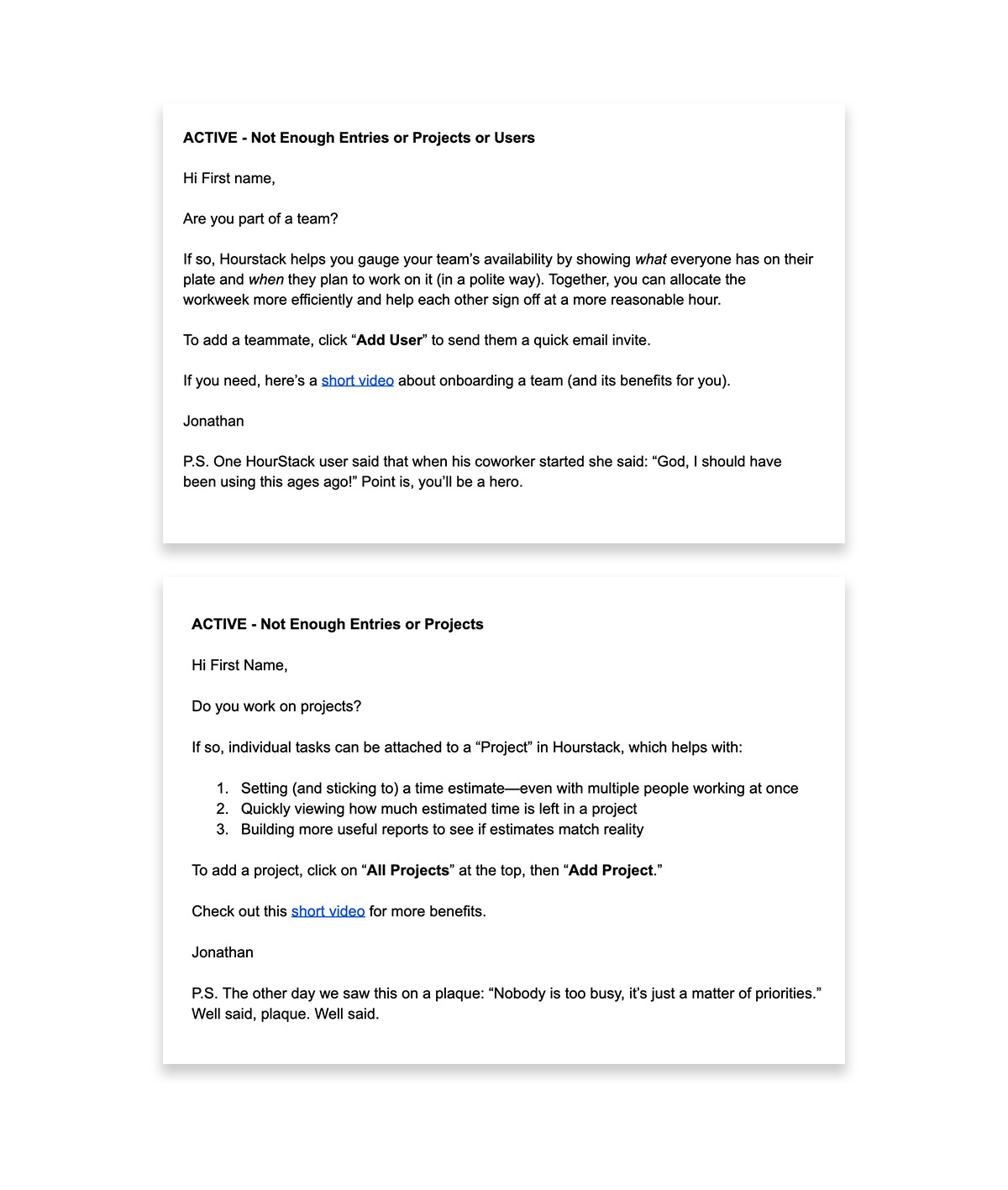 ACTIVE - Not Enough Entries or Projects or Users

Hi First name,

Are you part of a team?

If so, Hourstack helps you gauge your team's availability by showing what everyone has on their plate and when they plan to work on it (in a polite way). Together, you can allocate the workweek more efficiently and help each other sign off at a more reasonable hour.

To add a teammate, click "Add User" to send them a quick email invite.

If you need, here's a short video about onboarding a team (and its benefits for you).

Jonathan

P.S. One HourStack user said that when his coworker started she said: "God, I should have been using this ages ago!" Point is, you'll be a hero.

ACTIVE - Not Enough Entries or Projects

Hi First Name,

Do you work on projects?

If so, individual tasks can be attached to a "Project" in Hourstack, which helps with:

1. Setting (and sticking to) a time estimate—even with multiple people working at once
2. Quickly viewing how much estimated time is left in a project
3. Building more useful reports to see if estimates match reality

To add a project, click on "All Projects" at the top, then "Add Project."

Check out this short video for more benefits.

Jonathan

P.S. The other day we saw this on a plaque: "Nobody is too busy, it's just a matter of priorities." Well said, plaque. Well said.